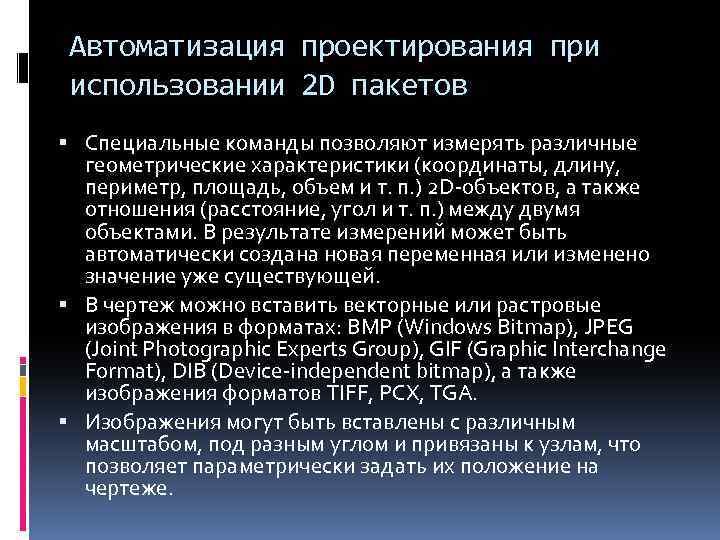 Автоматизация проектирования при использовании 2D пакетов

▪ Специальные команды позволяют измерять различные геометрические характеристики (координаты, длину, периметр, площадь, объем и т. п.) 2D-объектов, а также отношения (расстояние, угол и т. п.) между двумя объектами. В результате измерений может быть автоматически создана новая переменная или изменено значение уже существующей.

▪ В чертеж можно вставить векторные или растровые изображения в форматах: BMP (Windows Bitmap), JPEG (Joint Photographic Experts Group), GIF (Graphic Interchange Format), DIB (Device-independent bitmap), а также изображения форматов TIFF, PCX, TGA.

▪ Изображения могут быть вставлены с различным масштабом, под разным углом и привязаны к узлам, что позволяет параметрически задать их положение на чертеже.